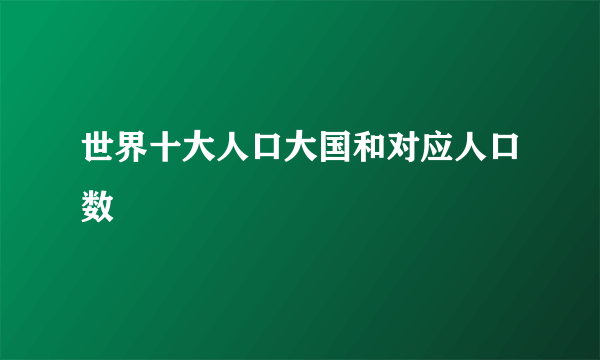 世界十大人口大国和对应人口数